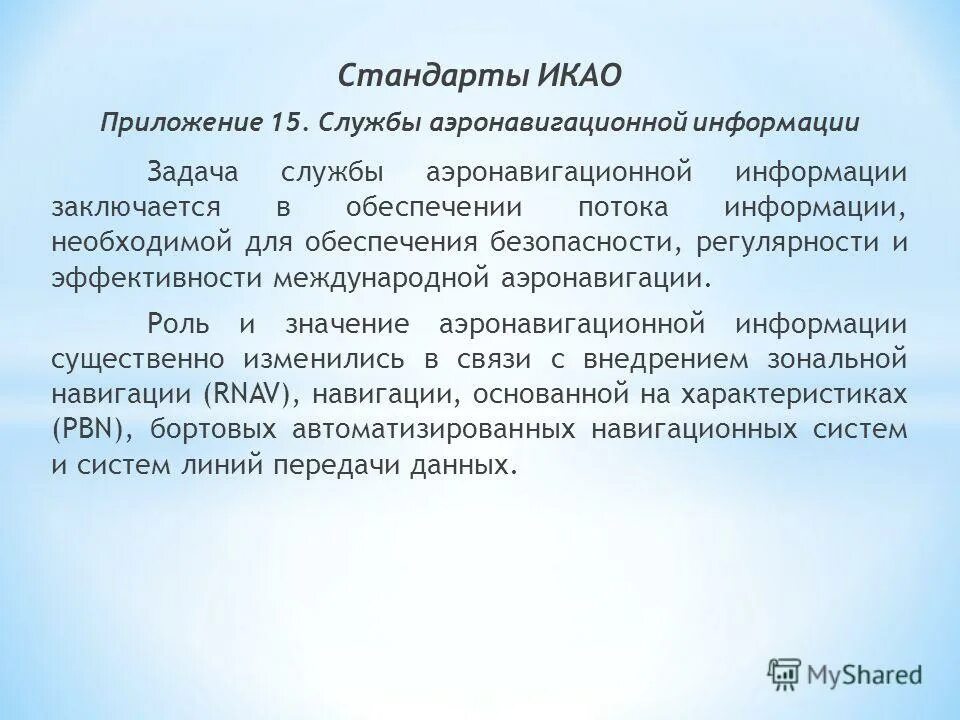 Стандарты ИКАО

Приложение 15. Службы аэронавигационной информации

Задача службы аэронавигационной информации заключается в обеспечении потока информации, необходимой для обеспечения безопасности, регулярности и эффективности международной аэронавигации.

Роль и значение аэронавигационной информации существенно изменились в связи с внедрением зональной навигации (RNAV), навигации, основанной на характеристиках (PBN), бортовых автоматизированных навигационных систем и систем линий передачи данных.

MyShared